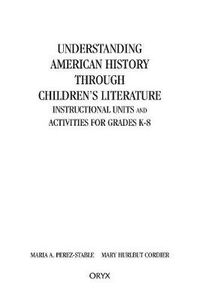 UNDERSTANDING AMERICAN HISTORY THROUGH CHILDREN'S LITERATURE
INSTRUCTIONAL UNITS AND ACTIVITIES FOR GRADES K-8

MARIA A. PEREZ-STABLE MARY HURLBUT CORDIER

ORYX